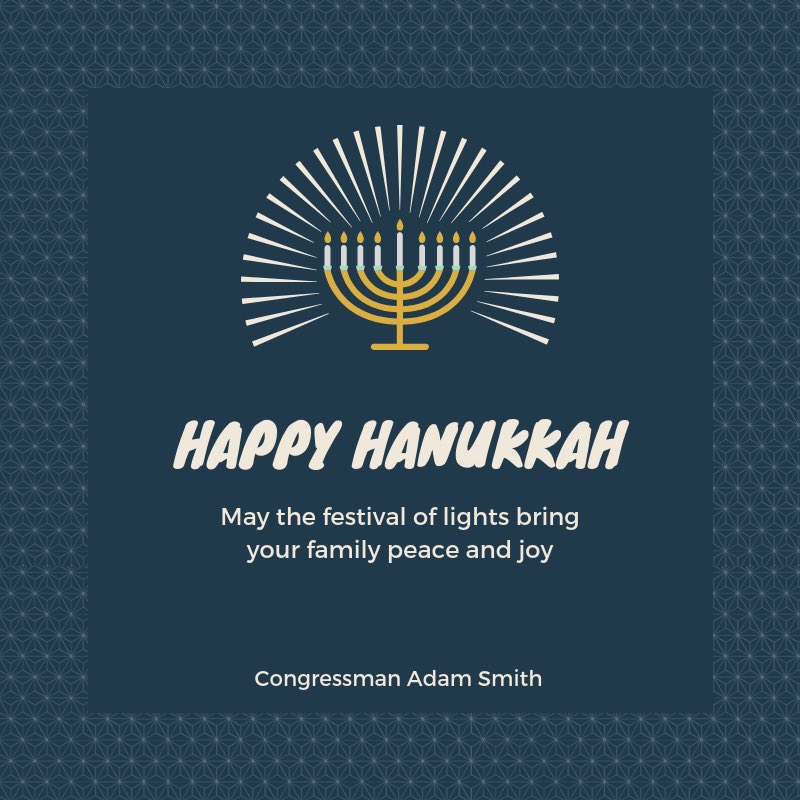 HAPPY HANUKKAH

May the festival of lights bring your family peace and joy

Congressman Adam Smith